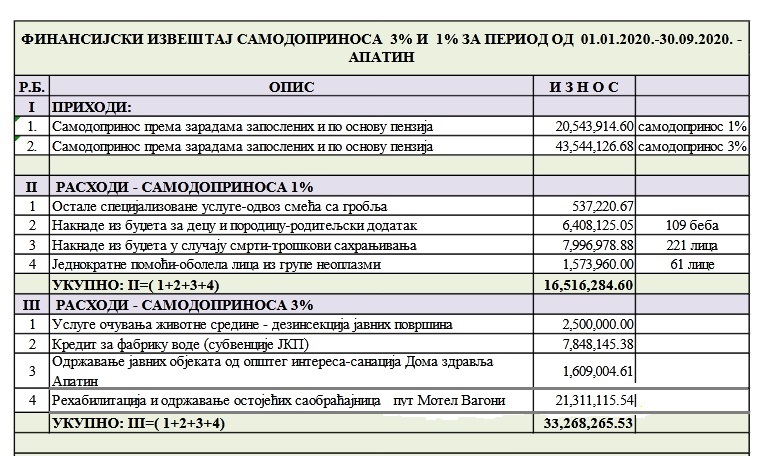 ФИНАНСИЈСКИ ИЗВЕШТАЈ САМОДОПРИНОСА 3% И 1% ЗА ПЕРИОД ОД 01.01.2020.-30.09.2020. - АПАТИН

| Р.Б. | ОПИС | И З Н О С | |
|---|---|---|---|
| I | ПРИХОДИ: | | |
| 1. | Самодопринос према зарадама запослених и по основу пензија | 20,543,914.60 | самодопринос 1% |
| 2. | Самодопринос према зарадама запослених и по основу пензија | 43,544,126.68 | самодопринос 3% |
| | | | |
| II | РАСХОДИ - САМОДОПРИНОСА 1% | | |
| 1 | Остале специјализоване услуге-одвоз смећа са гробља | 537,220.67 | |
| 2 | Накнаде из буџета за децу и породицу-родитељски додатак | 6,408,125.05 | 109 беба |
| 3 | Накнаде из буџета у случају смрти-трошкови сахрањивања | 7,996,978.88 | 221 лица |
| 4 | Једнократне помоћи-оболела лица из групе неоплазми | 1,573,960.00 | 61 лице |
| | УКУПНО: II=( 1+2+3+4) | 16,516,284.60 | |
| III | РАСХОДИ - САМОДОПРИНОСА 3% | | |
| 1 | Услуге очувања животне средине - дезинсекција јавних површина | 2,500,000.00 | |
| 2 | Кредит за фабрику воде (субвенције ЈКП) | 7,848,145.38 | |
| 3 | Одржавање јавних објеката од општег интереса-санација Дома здравља Апатин | 1,609,004.61 | |
| 4 | Рехабилитација и одржавање остојећих саобраћајница пут Мотел Вагони | 21,311,115.54 | |
| | УКУПНО: III=( 1+2+3+4) | 33,268,265.53 | |